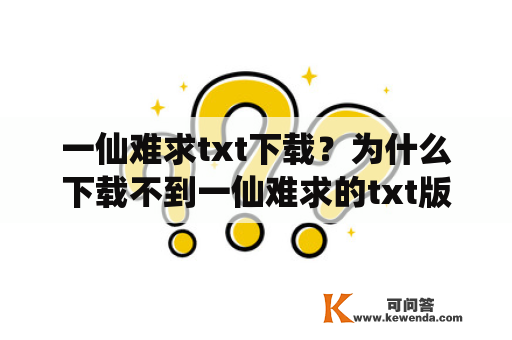 一仙难求txt下载？为什么下载不到一仙难求的txt版

K 可问答
www.kewenda.com